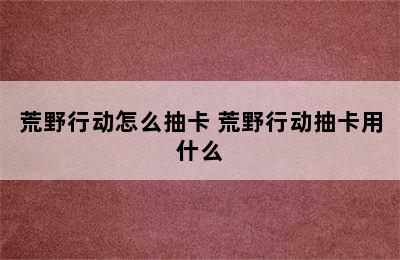 荒野行动怎么抽卡 荒野行动抽卡用什么